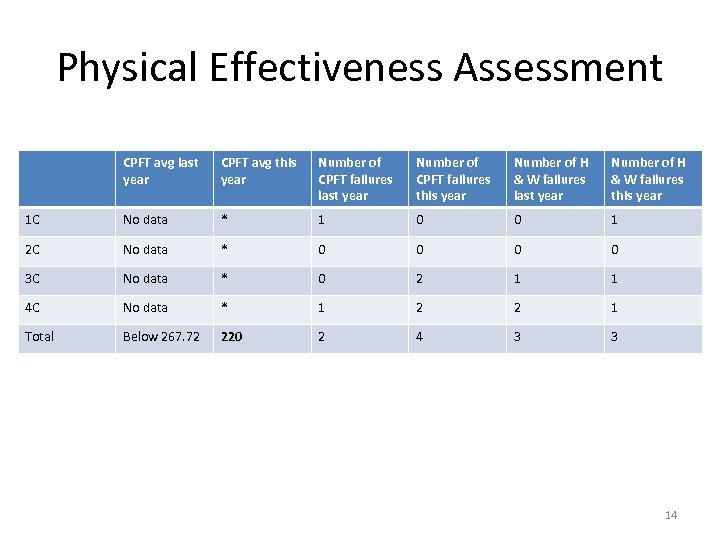 Physical Effectiveness Assessment

| | CPFT avg last year | CPFT avg this year | Number of CPFT failures last year | Number of CPFT failures this year | Number of H & W failures last year | Number of H & W failures this year |
|---|---|---|---|---|---|---|
| 1C | No data | * | 1 | 0 | 0 | 1 |
| 2C | No data | * | 0 | 0 | 0 | 0 |
| 3C | No data | * | 0 | 2 | 1 | 1 |
| 4C | No data | * | 1 | 2 | 2 | 1 |
| Total | Below 267.72 | 220 | 2 | 4 | 3 | 3 |

14